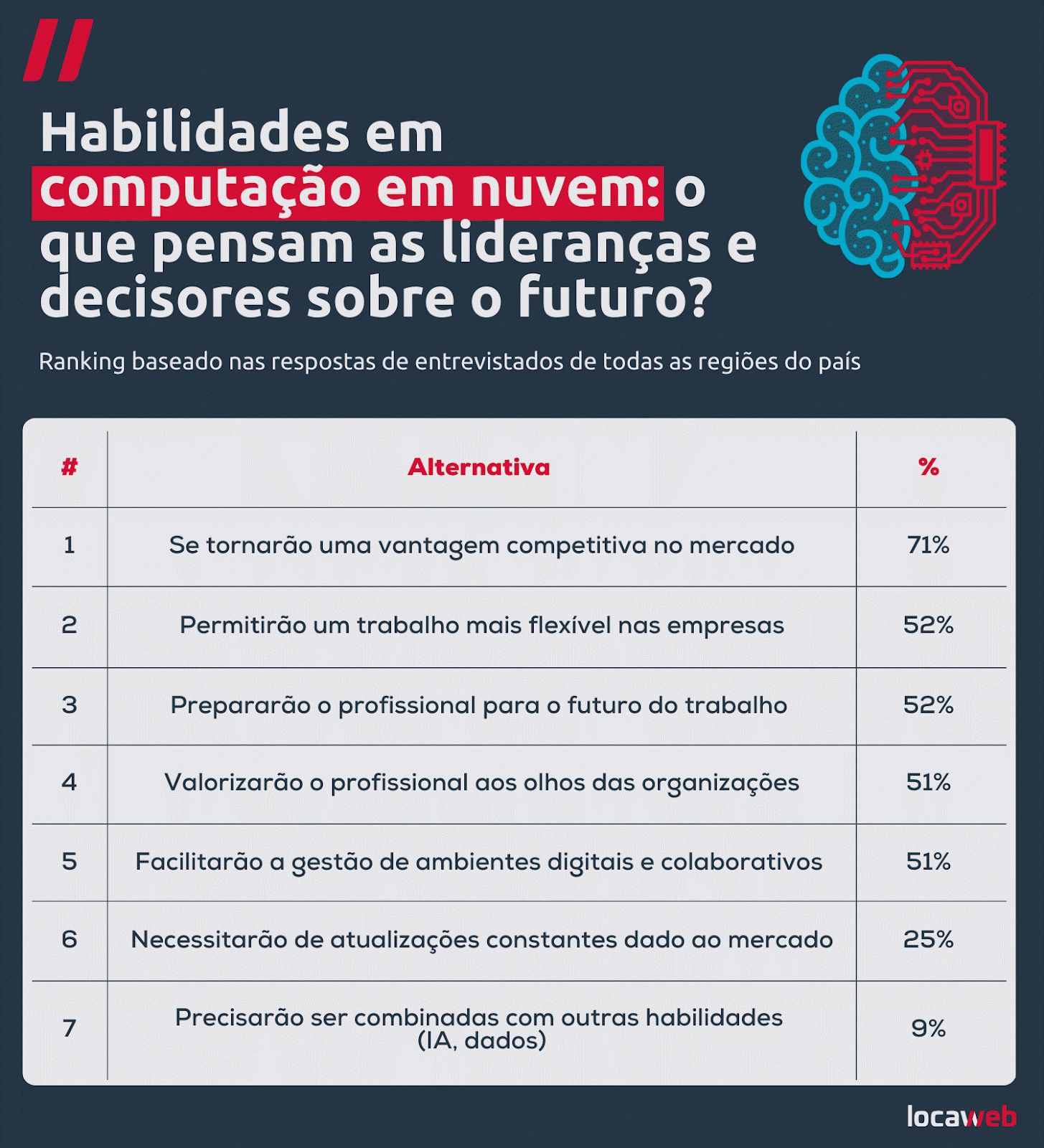 Habilidades em computação em nuvem: o que pensam as lideranças e decisores sobre o futuro?

Ranking baseado nas respostas de entrevistados de todas as regiões do país

| # | Alternativa | % |
|---|---|---|
| 1 | Se tornarão uma vantagem competitiva no mercado | 71% |
| 2 | Permitirão um trabalho mais flexível nas empresas | 52% |
| 3 | Prepararão o profissional para o futuro do trabalho | 52% |
| 4 | Valorizarão o profissional aos olhos das organizações | 51% |
| 5 | Facilitarão a gestão de ambientes digitais e colaborativos | 51% |
| 6 | Necessitarão de atualizações constantes dado ao mercado | 25% |
| 7 | Precisarão ser combinadas com outras habilidades (IA, dados) | 9% |

locaweb